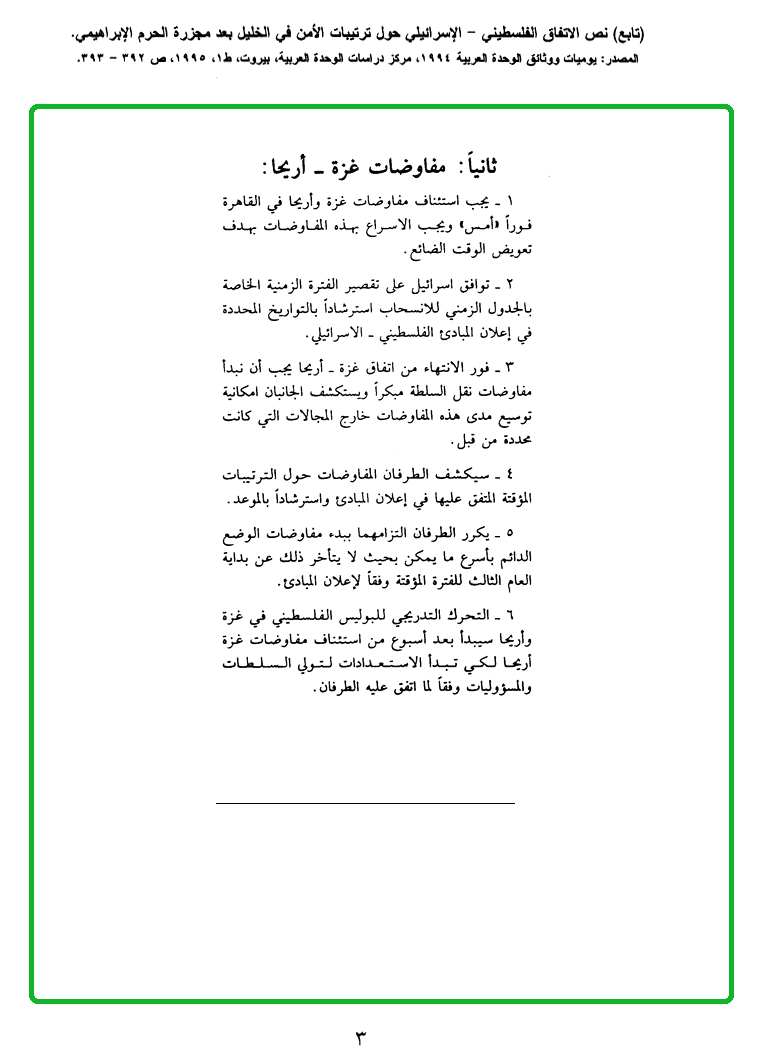 (تابع) نص الاتفاق الفلسطيني – الإسرائيلي حول ترتيبات الأمن في الخليل بعد مجزرة الحرم الإبراهيمي.

المصدر: يوميات ووثائق الوحدة العربية ١٩٩٤، مركز دراسات الوحدة العربية، بيروت، ط١، ١٩٩٥، ص ٣٩٢ – ٣٩٣.

ثانياً: مفاوضات غزة ـ أريحا:

١ ـ يجب استئناف مفاوضات غزة وأريحا في القاهرة فوراً «أمس» ويجب الاسراع بهذه المفاوضات بهدف تعويض الوقت الضائع.

٢ ـ توافق اسرائيل على تقصير الفترة الزمنية الخاصة بالجدول الزمني للانسحاب استرشاداً بالتواريخ المحددة في إعلان المبادئ الفلسطيني ـ الاسرائيلي.

٣ ـ فور الانتهاء من اتفاق غزة ـ أريحا يجب أن نبدأ مفاوضات نقل السلطة مبكراً ويستكشف الجانبان امكانية توسيع مدى هذه المفاوضات خارج المجالات التي كانت محددة من قبل.

٤ ـ سيكشف الطرفان المفاوضات حول الترتيبات المؤقتة المتفق عليها في إعلان المبادئ واسترشاداً بالموعد.

٥ ـ يكرر الطرفان التزامهما ببدء مفاوضات الوضع الدائم بأسرع ما يمكن بحيث لا يتأخر ذلك عن بداية العام الثالث للفترة المؤقتة وفقاً لإعلان المبادئ.

٦ ـ التحرك التدريجي للبوليس الفلسطيني في غزة وأريحا سيبدأ بعد أسبوع من استئناف مفاوضات غزة أريحا لكي تبدأ الاستعدادات لتولي السلطات والمسؤوليات وفقاً لما اتفق عليه الطرفان.

٣